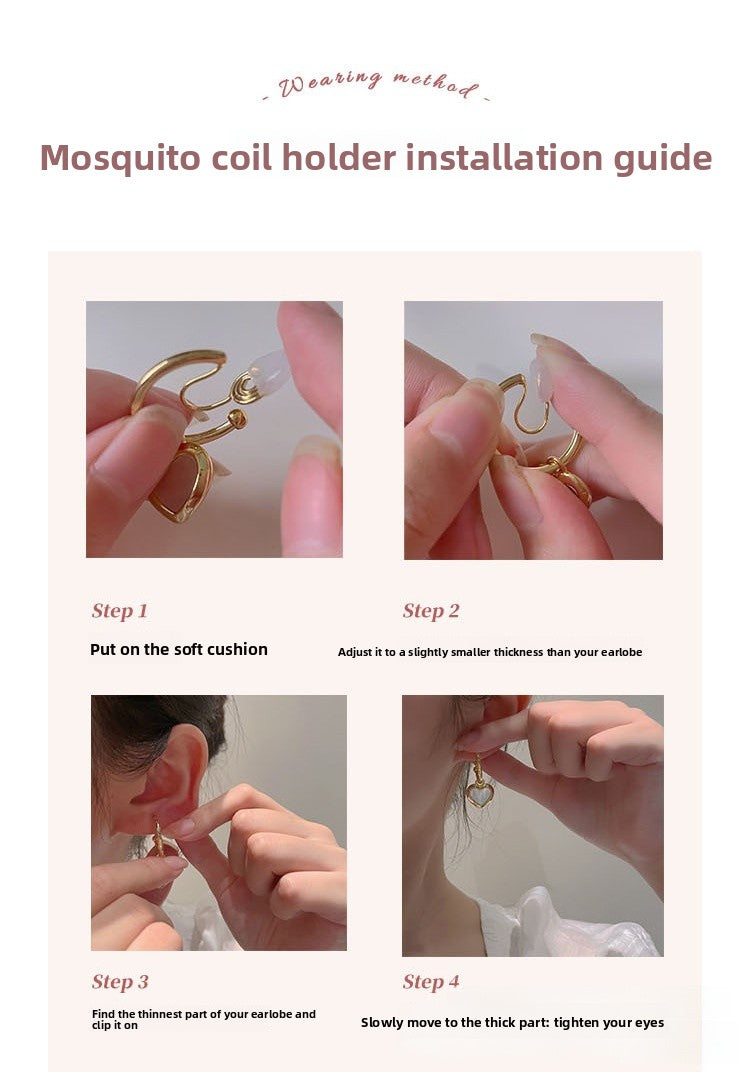 - Wearing method -

Mosquito coil holder installation guide

Step 1

Put on the soft cushion

Step 2

Adjust it to a slightly smaller thickness than your earlobe

Step 3

Find the thinnest part of your earlobe and clip it on

Step 4

Slowly move to the thick part: tighten your eyes